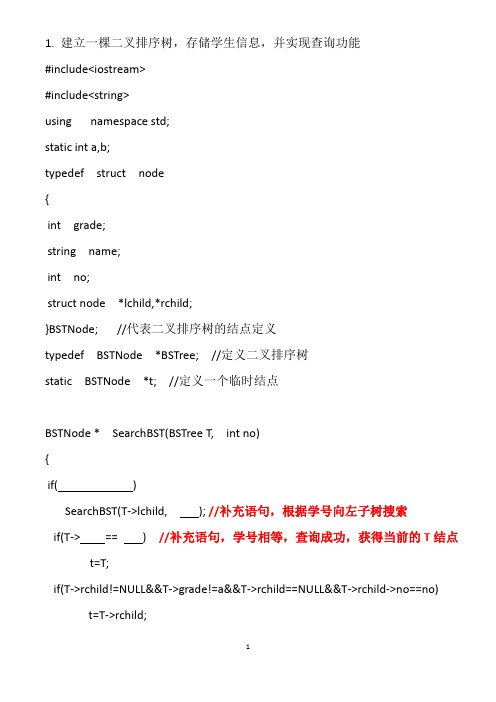 1. 建立一棵二叉排序树，存储学生信息，并实现查询功能

#include<iostream>

#include<string>

using namespace std;

static int a,b;

typedef struct node

{

int grade;

string name;

int no;

struct node *lchild,*rchild;

}BSTNode; //代表二叉排序树的结点定义

typedef BSTNode *BSTree; //定义二叉排序树

static BSTNode *t; //定义一个临时结点

BSTNode * SearchBST(BSTree T, int no)

{

if(____________)

SearchBST(T->lchild, ___); //补充语句，根据学号向左子树搜索

if(T->____== ___) //补充语句，学号相等，查询成功，获得当前的 T 结点

t=T;

if(T->rchild!=NULL&&T->grade!=a&&T->rchild==NULL&&T->rchild->no==no)

t=T->rchild;

1